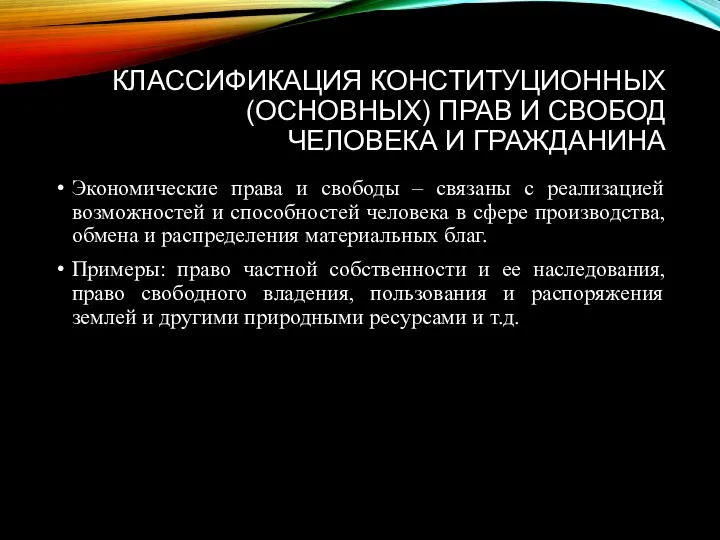 КЛАССИФИКАЦИЯ КОНСТИТУЦИОННЫХ (ОСНОВНЫХ) ПРАВ И СВОБОД ЧЕЛОВЕКА И ГРАЖДАНИНА

• Экономические права и свободы – связаны с реализацией возможностей и способностей человека в сфере производства, обмена и распределения материальных благ.

• Примеры: право частной собственности и ее наследования, право свободного владения, пользования и распоряжения землей и другими природными ресурсами и т.д.